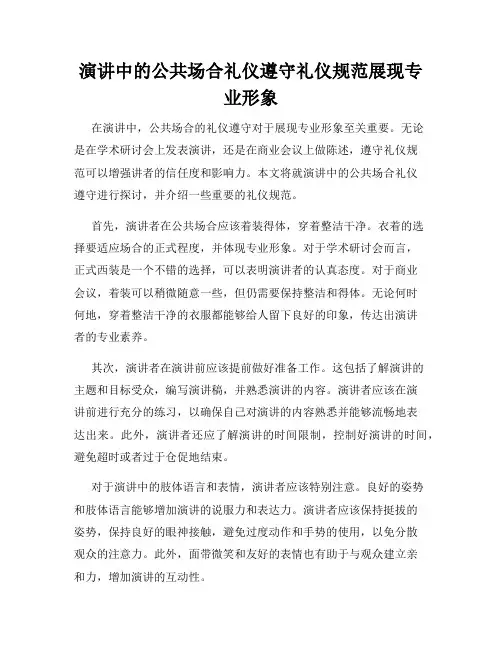 演讲中的公共场合礼仪遵守礼仪规范展现专业形象

在演讲中，公共场合的礼仪遵守对于展现专业形象至关重要。无论是在学术研讨会上发表演讲，还是在商业会议上做陈述，遵守礼仪规范可以增强讲者的信任度和影响力。本文将就演讲中的公共场合礼仪遵守进行探讨，并介绍一些重要的礼仪规范。

首先，演讲者在公共场合应该着装得体，穿着整洁干净。衣着的选择要适应场合的正式程度，并体现专业形象。对于学术研讨会而言，正式西装是一个不错的选择，可以表明演讲者的认真态度。对于商业会议，着装可以稍微随意一些，但仍需要保持整洁和得体。无论何时何地，穿着整洁干净的衣服都能够给人留下良好的印象，传达出演讲者的专业素养。

其次，演讲者在演讲前应该提前做好准备工作。这包括了解演讲的主题和目标受众，编写演讲稿，并熟悉演讲的内容。演讲者应该在演讲前进行充分的练习，以确保自己对演讲的内容熟悉并能够流畅地表达出来。此外，演讲者还应了解演讲的时间限制，控制好演讲的时间，避免超时或者过于仓促地结束。

对于演讲中的肢体语言和表情，演讲者应该特别注意。良好的姿势和肢体语言能够增加演讲的说服力和表达力。演讲者应该保持挺拔的姿势，保持良好的眼神接触，避免过度动作和手势的使用，以免分散观众的注意力。此外，面带微笑和友好的表情也有助于与观众建立亲和力，增加演讲的互动性。